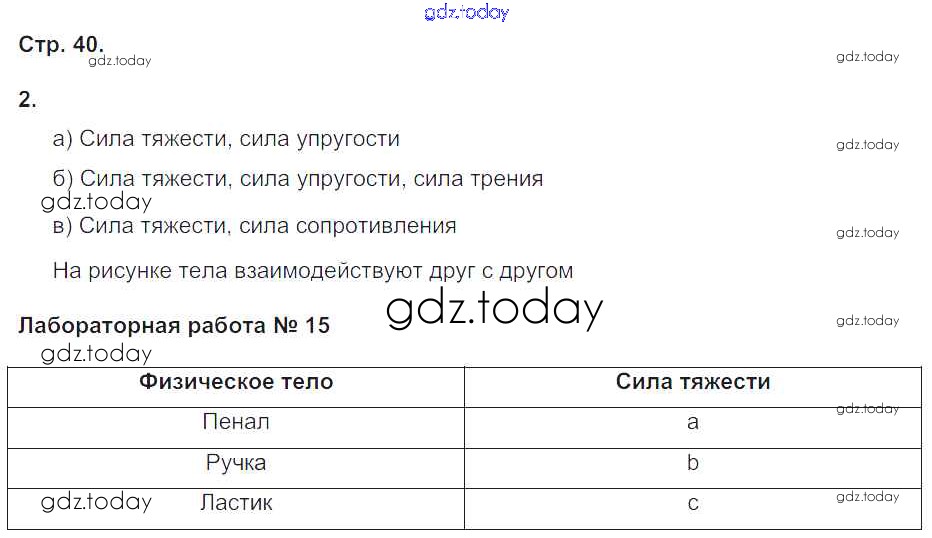 Стр. 40.

2.

а) Сила тяжести, сила упругости

б) Сила тяжести, сила упругости, сила трения

в) Сила тяжести, сила сопротивления

На рисунке тела взаимодействуют друг с другом

Лабораторная работа № 15

| Физическое тело | Сила тяжести |
|---|---|
| Пенал | a |
| Ручка | b |
| Ластик | c |

gdz.today